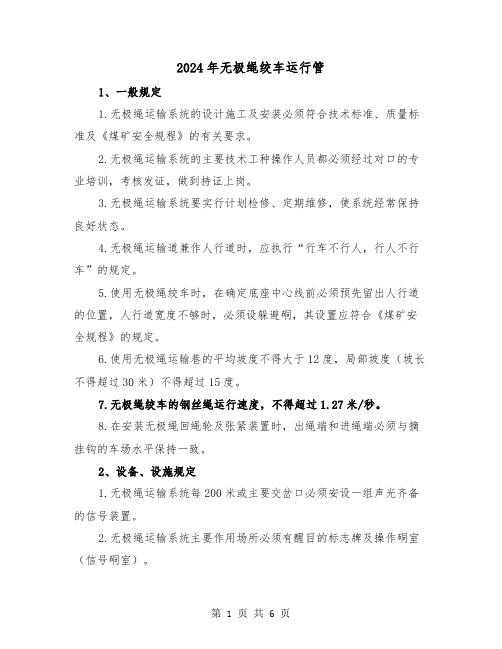 2024年无极绳绞车运行管

1、一般规定

1.无极绳运输系统的设计施工及安装必须符合技术标准、质量标准及《煤矿安全规程》的有关要求。

2.无极绳运输系统的主要技术工种操作人员都必须经过对口的专业培训，考核发证，做到持证上岗。

3.无极绳运输系统要实行计划检修、定期维修，使系统经常保持良好状态。

4.无极绳运输道兼作人行道时，应执行“行车不行人，行人不行车”的规定。

5.使用无极绳绞车时，在确定底座中心线前必须预先留出人行道的位置，人行道宽度不够时，必须设躲避硐，其设置应符合《煤矿安全规程》的规定。

6.使用无极绳运输巷的平均坡度不得大于12度，局部坡度（坡长不得超过30米）不得超过15度。

7.无极绳绞车的钢丝绳运行速度，不得超过1.27米/秒。

8.在安装无极绳回绳轮及张紧装置时，出绳端和进绳端必须与摘挂钩的车场水平保持一致。

2、设备、设施规定

1.无极绳运输系统每200米或主要交岔口必须安设一组声光齐备的信号装置。

2.无极绳运输系统主要作用场所必须有醒目的标志牌及操作硐室（信号硐室）。

第 1 页 共 6 页